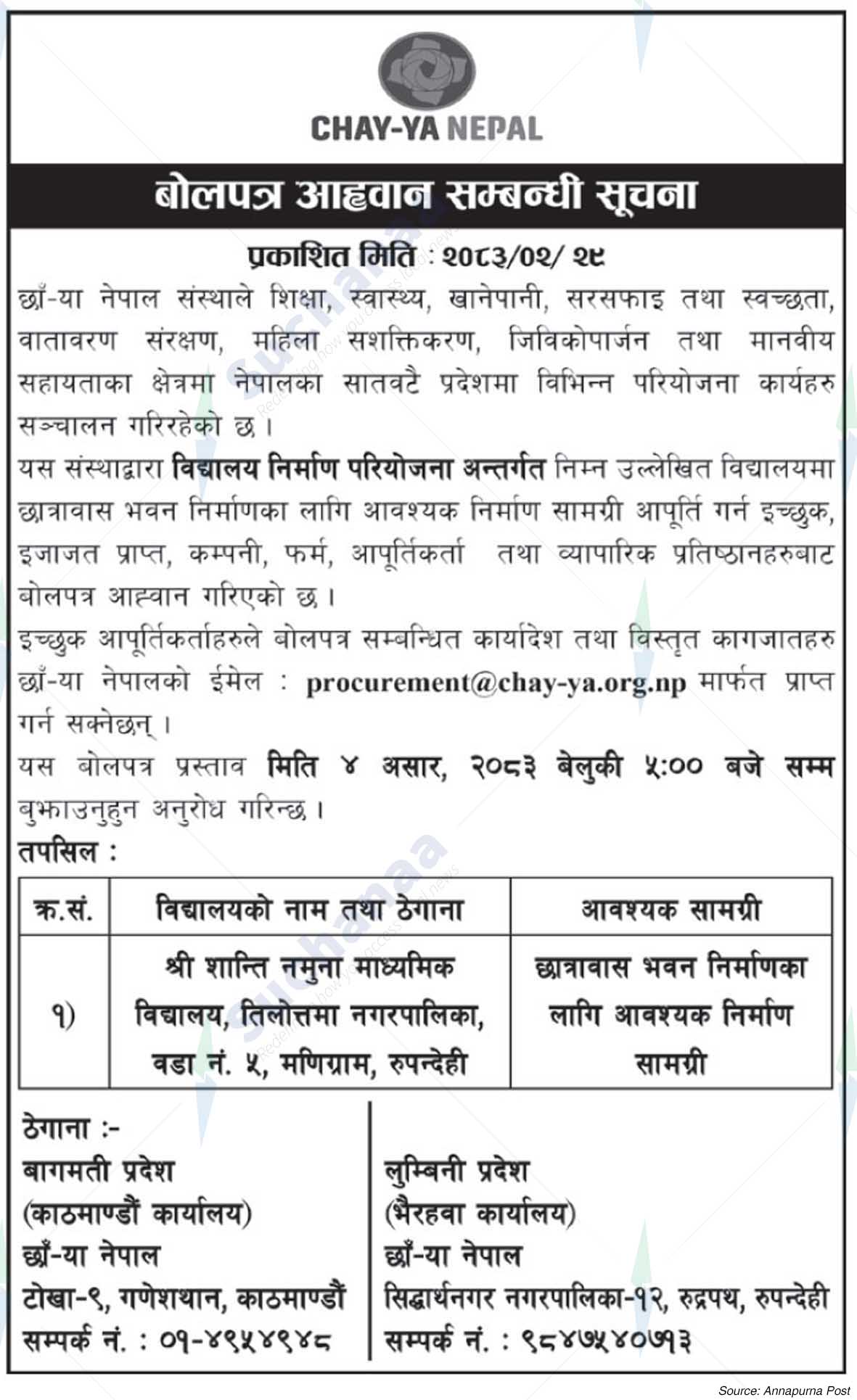 CHAY-YA NEPAL

बोलपत्र आह्वान सम्बन्धी सूचना

प्रकाशित मिति : २०८३/०२/ २९

छाँ-या नेपाल संस्थाले शिक्षा, स्वास्थ्य, खानेपानी, सरसफाइ तथा स्वच्छता, वातावरण संरक्षण, महिला सशक्तिकरण, जिविकोपार्जन तथा मानवीय सहायताका क्षेत्रमा नेपालका सातवटै प्रदेशमा विभिन्न परियोजना कार्यहरु सञ्चालन गरिरहेको छ ।

यस संस्थाद्वारा विद्यालय निर्माण परियोजना अन्तर्गत निम्न उल्लेखित विद्यालयमा छात्रावास भवन निर्माणका लागि आवश्यक निर्माण सामग्री आपूर्ति गर्न इच्छुक, इजाजत प्राप्त, कम्पनी, फर्म, आपूर्तिकर्ता तथा व्यापारिक प्रतिष्ठानहरुबाट बोलपत्र आह्वान गरिएको छ ।

इच्छुक आपूर्तिकर्ताहरुले बोलपत्र सम्बन्धित कार्यादेश तथा विस्तृत कागजातहरु छाँ-या नेपालको ईमेल : procurement@chay-ya.org.np मार्फत प्राप्त गर्न सक्नेछन् ।

यस बोलपत्र प्रस्ताव मिति ४ असार, २०८३ बेलुकी ५:०० बजे सम्म बुझाउनुहुन अनुरोध गरिन्छ ।

तपसिल :

| क्र.सं. | विद्यालयको नाम तथा ठेगाना | आवश्यक सामग्री |
|---|---|---|
| १) | श्री शान्ति नमुना माध्यमिक विद्यालय, तिलोत्तमा नगरपालिका, वडा नं. ५, मणिग्राम, रुपन्देही | छात्रावास भवन निर्माणका लागि आवश्यक निर्माण सामग्री |

ठेगाना :-
बागमती प्रदेश
(काठमाण्डौं कार्यालय)
छाँ-या नेपाल
टोखा-९, गणेशथान, काठमाण्डौं
सम्पर्क नं. : ०१-४९५४९४८

लुम्बिनी प्रदेश
(भैरहवा कार्यालय)
छाँ-या नेपाल
सिद्धार्थनगर नगरपालिका-१२, रुद्रपथ, रुपन्देही
सम्पर्क नं. : ९८४७५४०७१३

Source: Annapurna Post